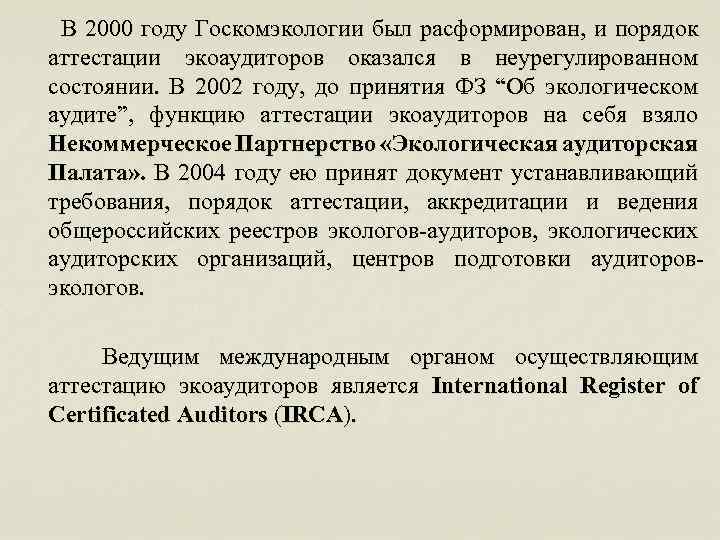 В 2000 году Госкомэкологии был расформирован, и порядок аттестации экоаудиторов оказался в неурегулированном состоянии. В 2002 году, до принятия ФЗ “Об экологическом аудите”, функцию аттестации экоаудиторов на себя взяло Некоммерческое Партнерство «Экологическая аудиторская Палата». В 2004 году ею принят документ устанавливающий требования, порядок аттестации, аккредитации и ведения общероссийских реестров экологов-аудиторов, экологических аудиторских организаций, центров подготовки аудиторов-экологов.

Ведущим международным органом осуществляющим аттестацию экоаудиторов является International Register of Certificated Auditors (IRCA).